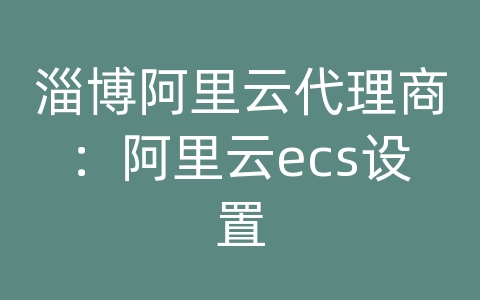 淄博阿里云代理商：阿里云ecs设置